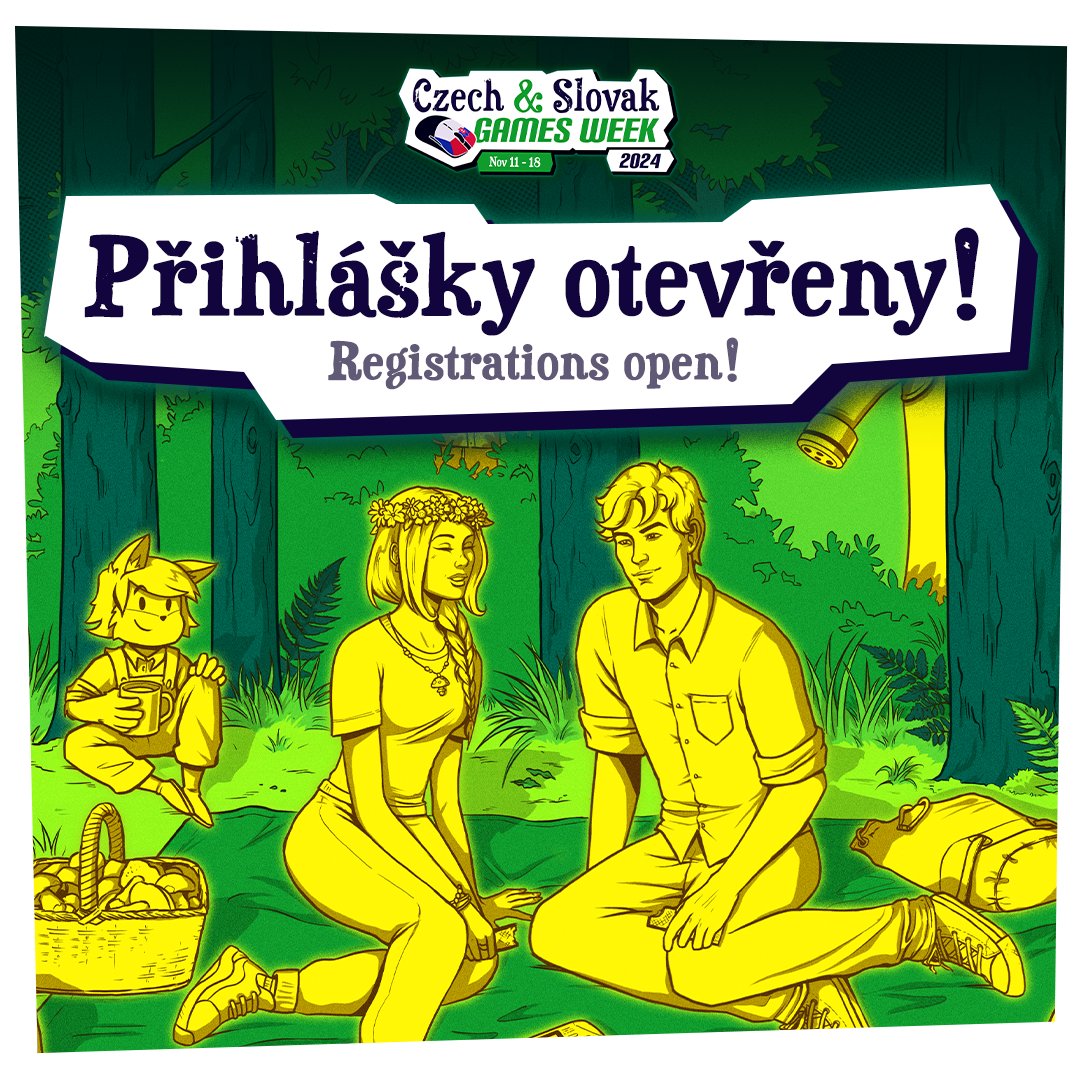 Czech & Slovak
GAMES WEEK
Nov 11 - 18
2024

Přihlášky otevřeny!
Registrations open!